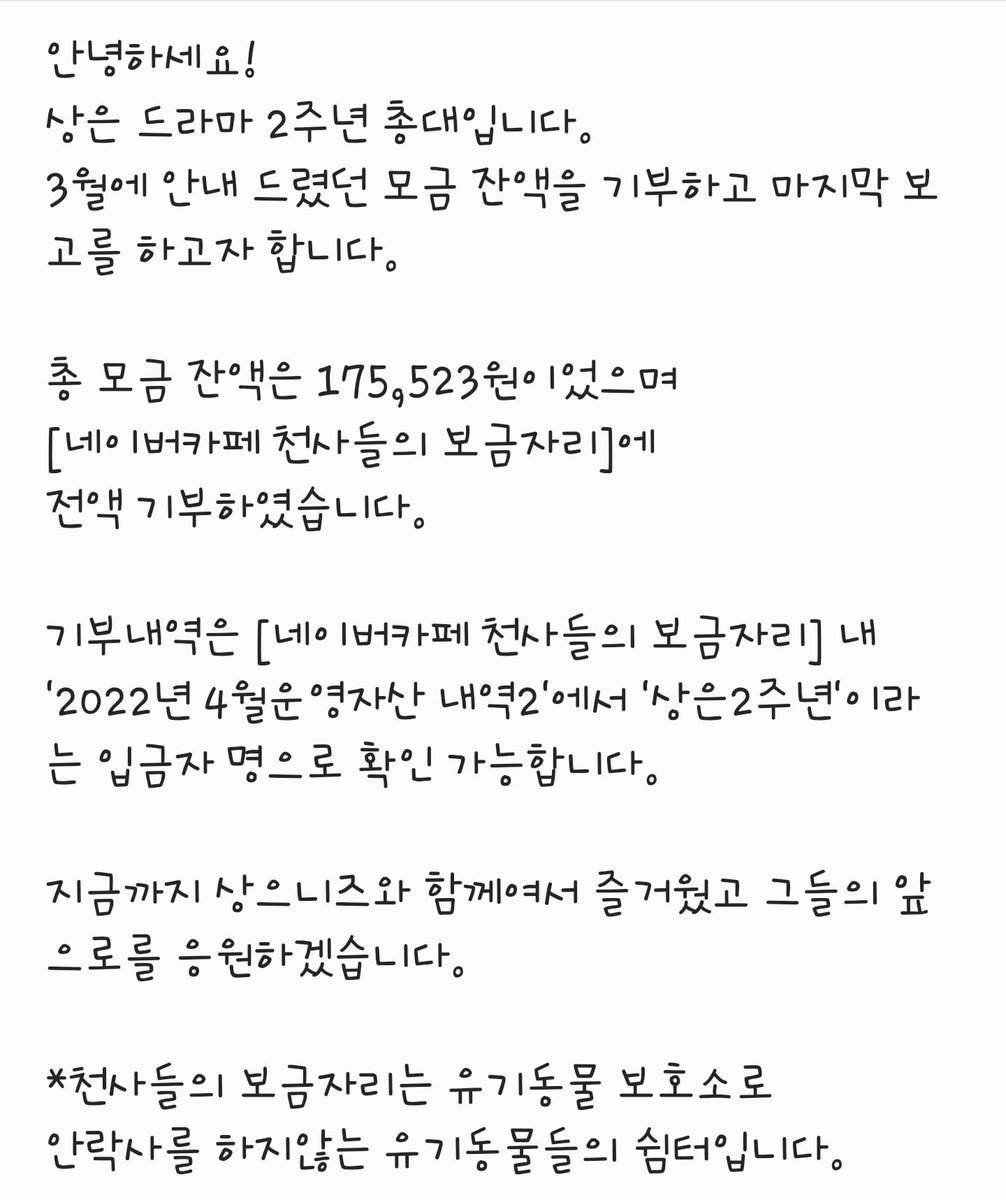 안녕하세요!
상은 드라마 2주년 총대입니다.
3월에 안내 드렸던 모금 잔액을 기부하고 마지막 보고를 하고자 합니다.

총 모금 잔액은 175,523원이었으며
[네이버카페 천사들의 보금자리]에
전액 기부하였습니다.

기부내역은 [네이버카페 천사들의 보금자리] 내
'2022년 4월운영자산 내역2'에서 '상은2주년'이라는 입금자 명으로 확인 가능합니다.

지금까지 상으니즈와 함께여서 즐거웠고 그들의 앞으로를 응원하겠습니다.

*천사들의 보금자리는 유기동물 보호소로
안락사를 하지않는 유기동물들의 쉼터입니다.